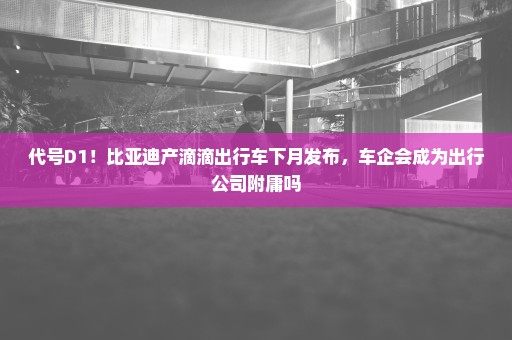 代号D1！比亚迪产滴滴出行车下月发布，车企会成为出行公司附庸吗